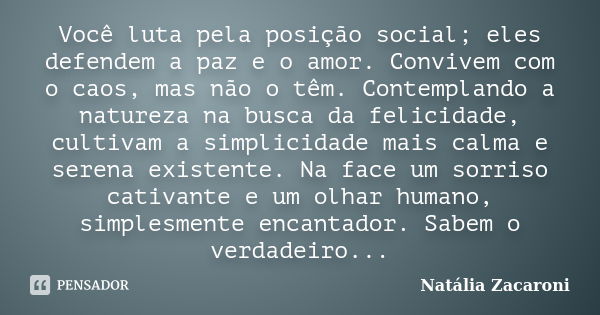 Você luta pela posição social; eles defendem a paz e o amor. Convivem com o caos, mas não o têm. Contemplando a natureza na busca da felicidade, cultivam a simplicidade mais calma e serena existente. Na face um sorriso cativante e um olhar humano, simplesmente encantador. Sabem o verdadeiro...

PENSADOR

Natália Zacaroni